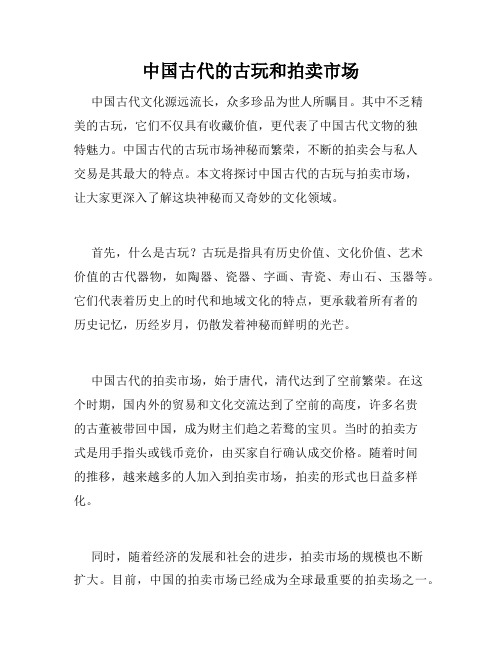 中国古代的古玩和拍卖市场

中国古代文化源远流长，众多珍品为世人所瞩目。其中不乏精美的古玩，它们不仅具有收藏价值，更代表了中国古代文物的独特魅力。中国古代的古玩市场神秘而繁荣，不断的拍卖会与私人交易是其最大的特点。本文将探讨中国古代的古玩与拍卖市场，让大家更深入了解这块神秘而又奇妙的文化领域。

首先，什么是古玩？古玩是指具有历史价值、文化价值、艺术价值的古代器物，如陶器、瓷器、字画、青瓷、寿山石、玉器等。它们代表着历史上的时代和地域文化的特点，更承载着所有者的历史记忆，历经岁月，仍散发着神秘而鲜明的光芒。

中国古代的拍卖市场，始于唐代，清代达到了空前繁荣。在这个时期，国内外的贸易和文化交流达到了空前的高度，许多名贵的古董被带回中国，成为财主们趋之若鹜的宝贝。当时的拍卖方式是用手指头或钱币竞价，由买家自行确认成交价格。随着时间的推移，越来越多的人加入到拍卖市场，拍卖的形式也日益多样化。

同时，随着经济的发展和社会的进步，拍卖市场的规模也不断扩大。目前，中国的拍卖市场已经成为全球最重要的拍卖场之一。